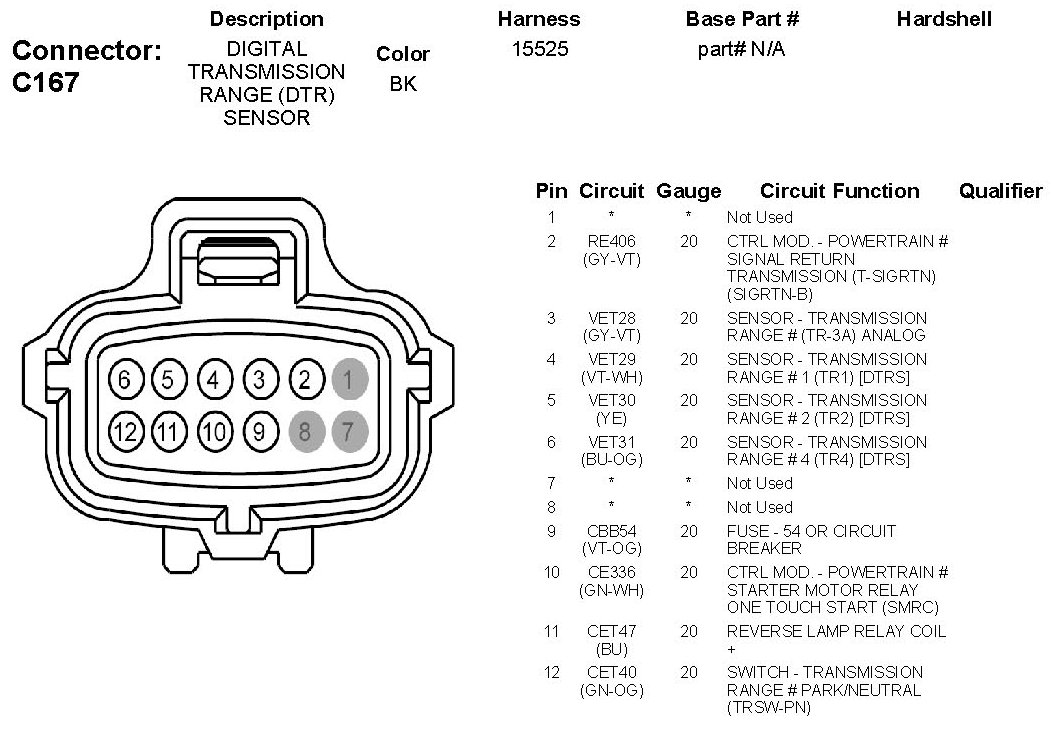 Connector: C167

| Description | Color | Harness | Base Part # | Hardshell |
|---|---|---|---|---|
| DIGITAL TRANSMISSION RANGE (DTR) SENSOR | BK | 15525 | part# N/A | |

6 5 4 3 2 1
12 11 10 9 8 7

| Pin | Circuit | Gauge | Circuit Function | Qualifier |
|---|---|---|---|---|
| 1 | * | * | Not Used | |
| 2 | RE406 (GY-VT) | 20 | CTRL MOD. - POWERTRAIN # SIGNAL RETURN TRANSMISSION (T-SIGRTN) (SIGRTN-B) | |
| 3 | VET28 (GY-VT) | 20 | SENSOR - TRANSMISSION RANGE # (TR-3A) ANALOG | |
| 4 | VET29 (VT-WH) | 20 | SENSOR - TRANSMISSION RANGE # 1 (TR1) [DTRS] | |
| 5 | VET30 (YE) | 20 | SENSOR - TRANSMISSION RANGE # 2 (TR2) [DTRS] | |
| 6 | VET31 (BU-OG) | 20 | SENSOR - TRANSMISSION RANGE # 4 (TR4) [DTRS] | |
| 7 | * | * | Not Used | |
| 8 | * | * | Not Used | |
| 9 | CBB54 (VT-OG) | 20 | FUSE - 54 OR CIRCUIT BREAKER | |
| 10 | CE336 (GN-WH) | 20 | CTRL MOD. - POWERTRAIN # STARTER MOTOR RELAY ONE TOUCH START (SMRC) | |
| 11 | CET47 (BU) | 20 | REVERSE LAMP RELAY COIL + | |
| 12 | CET40 (GN-OG) | 20 | SWITCH - TRANSMISSION RANGE # PARK/NEUTRAL (TRSW-PN) | |